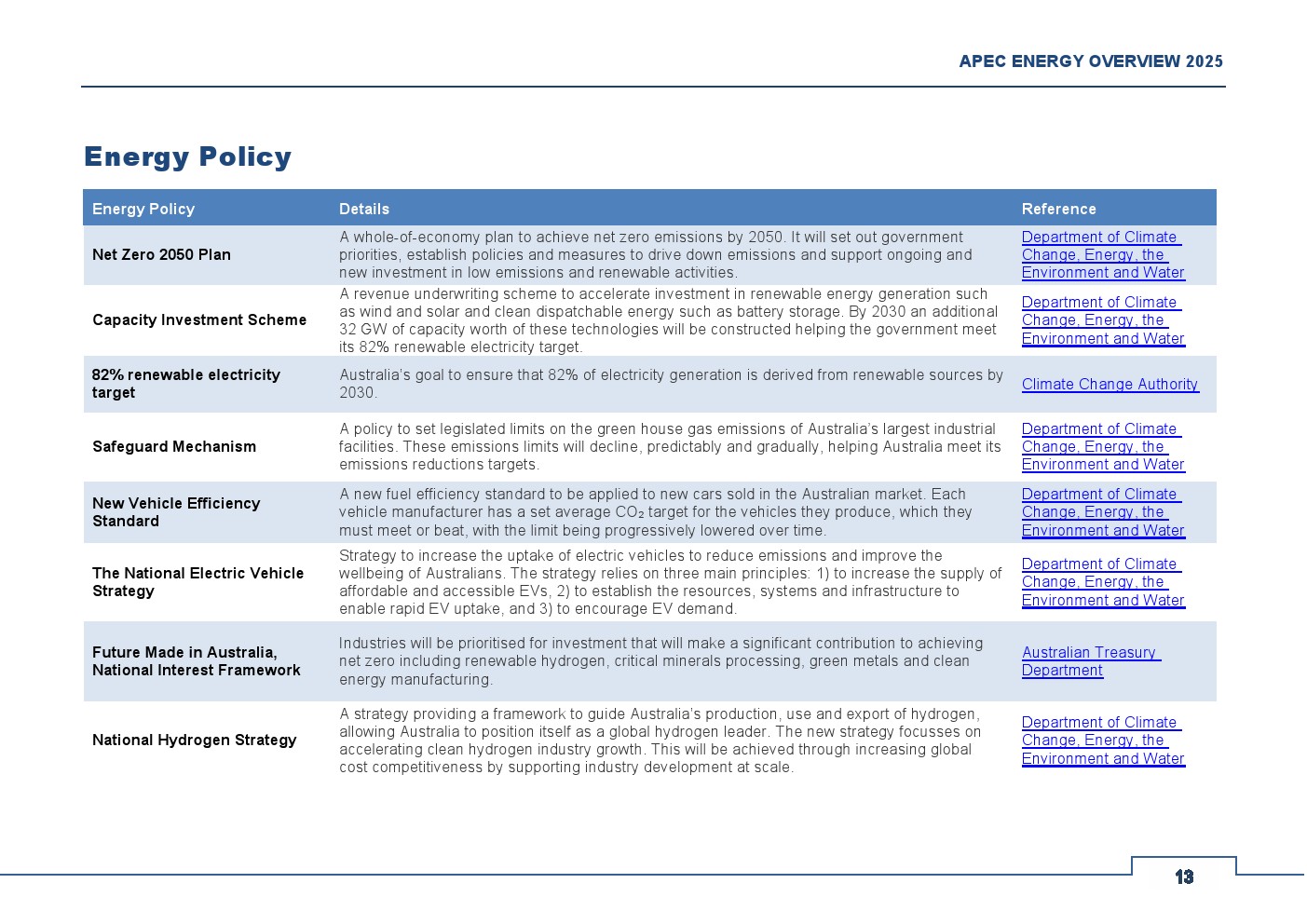 APEC ENERGY OVERVIEW 2025

Energy Policy

| Energy Policy | Details | Reference |
|---|---|---|
| Net Zero 2050 Plan | A whole-of-economy plan to achieve net zero emissions by 2050. It will set out government priorities, establish policies and measures to drive down emissions and support ongoing and new investment in low emissions and renewable activities. | Department of Climate Change, Energy, the Environment and Water |
| Capacity Investment Scheme | A revenue underwriting scheme to accelerate investment in renewable energy generation such as wind and solar and clean dispatchable energy such as battery storage. By 2030 an additional 32 GW of capacity worth of these technologies will be constructed helping the government meet its 82% renewable electricity target. | Department of Climate Change, Energy, the Environment and Water |
| 82% renewable electricity target | Australia's goal to ensure that 82% of electricity generation is derived from renewable sources by 2030. | Climate Change Authority |
| Safeguard Mechanism | A policy to set legislated limits on the green house gas emissions of Australia's largest industrial facilities. These emissions limits will decline, predictably and gradually, helping Australia meet its emissions reductions targets. | Department of Climate Change, Energy, the Environment and Water |
| New Vehicle Efficiency Standard | A new fuel efficiency standard to be applied to new cars sold in the Australian market. Each vehicle manufacturer has a set average $CO_2$ target for the vehicles they produce, which they must meet or beat, with the limit being progressively lowered over time. | Department of Climate Change, Energy, the Environment and Water |
| The National Electric Vehicle Strategy | Strategy to increase the uptake of electric vehicles to reduce emissions and improve the wellbeing of Australians. The strategy relies on three main principles: 1) to increase the supply of affordable and accessible EVs, 2) to establish the resources, systems and infrastructure to enable rapid EV uptake, and 3) to encourage EV demand. | Department of Climate Change, Energy, the Environment and Water |
| Future Made in Australia, National Interest Framework | Industries will be prioritised for investment that will make a significant contribution to achieving net zero including renewable hydrogen, critical minerals processing, green metals and clean energy manufacturing. | Australian Treasury Department |
| National Hydrogen Strategy | A strategy providing a framework to guide Australia's production, use and export of hydrogen, allowing Australia to position itself as a global hydrogen leader. The new strategy focusses on accelerating clean hydrogen industry growth. This will be achieved through increasing global cost competitiveness by supporting industry development at scale. | Department of Climate Change, Energy, the Environment and Water |

13